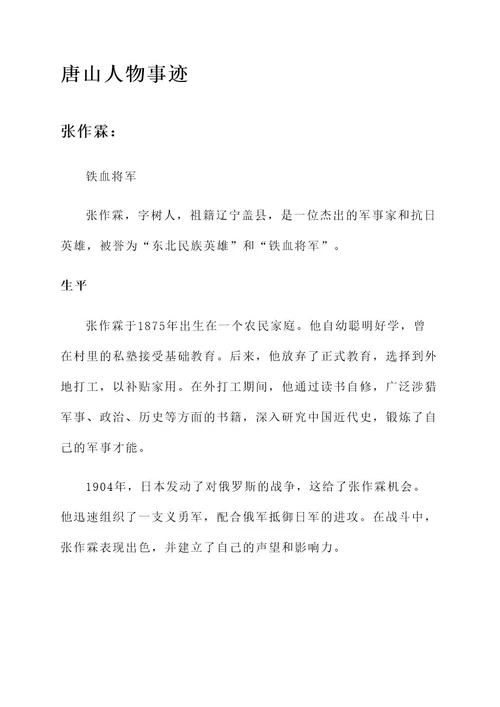 唐山人物事迹

张作霖：

铁血将军

张作霖，字树人，祖籍辽宁盖县，是一位杰出的军事家和抗日英雄，被誉为“东北民族英雄”和“铁血将军”。

生平

张作霖于1875年出生在一个农民家庭。他自幼聪明好学，曾在村里的私塾接受基础教育。后来，他放弃了正式教育，选择到外地打工，以补贴家用。在外打工期间，他通过读书自修，广泛涉猎军事、政治、历史等方面的书籍，深入研究中国近代史，锻炼了自己的军事才能。

1904年，日本发动了对俄罗斯的战争，这给了张作霖机会。他迅速组织了一支义勇军，配合俄军抵御日军的进攻。在战斗中，张作霖表现出色，并建立了自己的声望和影响力。